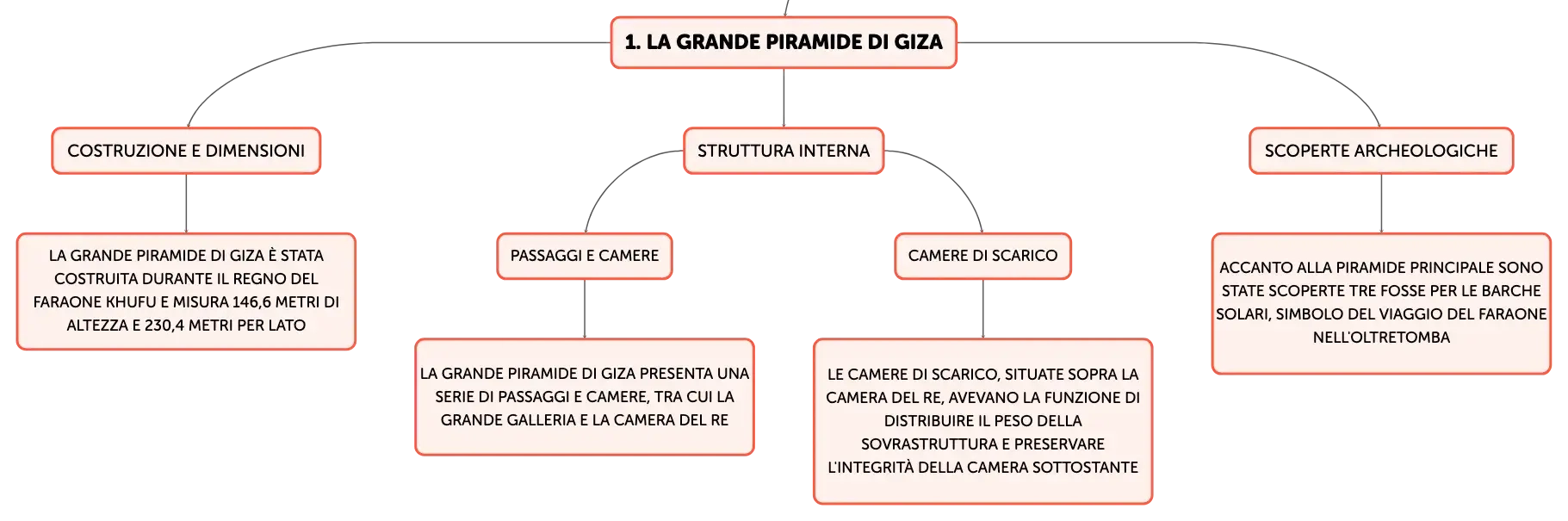 1. LA GRANDE PIRAMIDE DI GIZA

COSTRUZIONE E DIMENSIONI

LA GRANDE PIRAMIDE DI GIZA È STATA COSTRUITA DURANTE IL REGNO DEL FARAONE KHUFU E MISURA 146,6 METRI DI ALTEZZA E 230,4 METRI PER LATO

STRUTTURA INTERNA

PASSAGGI E CAMERE

LA GRANDE PIRAMIDE DI GIZA PRESENTA UNA SERIE DI PASSAGGI E CAMERE, TRA CUI LA GRANDE GALLERIA E LA CAMERA DEL RE

CAMERE DI SCARICO

LE CAMERE DI SCARICO, SITUATE SOPRA LA CAMERA DEL RE, AVEVANO LA FUNZIONE DI DISTRIBUIRE IL PESO DELLA SOVRASTRUTTURA E PRESERVARE L'INTEGRITÀ DELLA CAMERA SOTTOSTANTE

SCOPERTE ARCHEOLOGICHE

ACCANTO ALLA PIRAMIDE PRINCIPALE SONO STATE SCOPERTE TRE FOSSE PER LE BARCHE SOLARI, SIMBOLO DEL VIAGGIO DEL FARAONE NELL'OLTRETOMBA